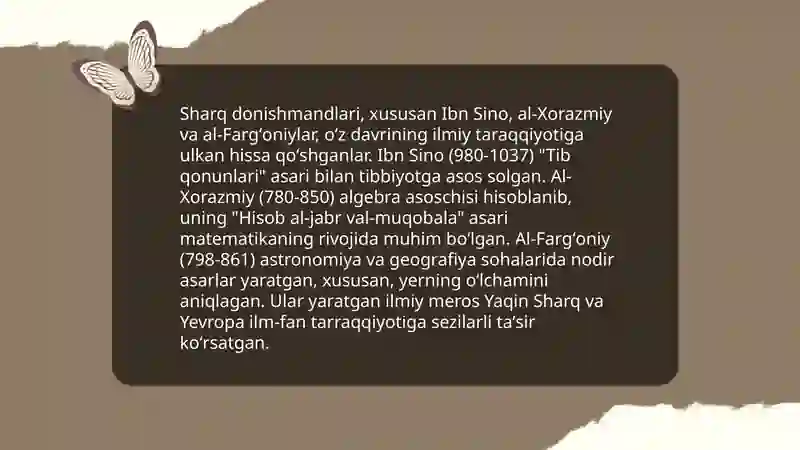 Sharq donishmandlari, xususan Ibn Sino, al-Xorazmiy va al-Farg'oniylar, o'z davrining ilmiy taraqqiyotiga ulkan hissa qo'shganlar. Ibn Sino (980-1037) "Tib qonunlari" asari bilan tibbiyotga asos solgan. Al-Xorazmiy (780-850) algebra asoschisi hisoblanib, uning "Hisob al-jabr val-muqobala" asari matematikaning rivojida muhim bo'lgan. Al-Farg'oniy (798-861) astronomiya va geografiya sohalarida nodir asarlar yaratgan, xususan, yerning o'lchamini aniqlagan. Ular yaratgan ilmiy meros Yaqin Sharq va Yevropa ilm-fan tarraqqiyotiga sezilarli ta'sir ko'rsatgan.